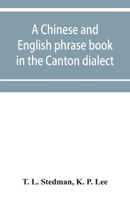 A Chinese and English phrase book in the Canton dialect

T. L. Stedman, K. P. Lee